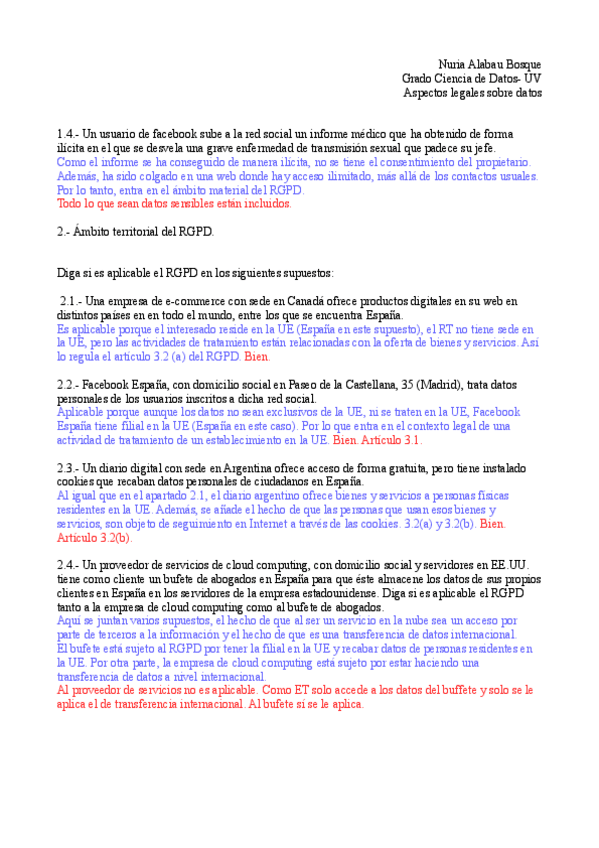 Nuria Alabau Bosque
Grado Ciencia de Datos- UV
Aspectos legales sobre datos

1.4.- Un usuario de facebook sube a la red social un informe médico que ha obtenido de forma ilícita en el que se desvela una grave enfermedad de transmisión sexual que padece su jefe.
Como el informe se ha conseguido de manera ilícita, no se tiene el consentimiento del propietario. Además, ha sido colgado en una web donde hay acceso ilimitado, más allá de los contactos usuales. Por lo tanto, entra en el ámbito material del RGPD.
Todo lo que sean datos sensibles están incluidos.

2.- Ámbito territorial del RGPD.

Diga si es aplicable el RGPD en los siguientes supuestos:

2.1.- Una empresa de e-commerce con sede en Canadá ofrece productos digitales en su web en distintos países en en todo el mundo, entre los que se encuentra España.
Es aplicable porque el interesado reside en la UE (España en este supuesto), el RT no tiene sede en la UE, pero las actividades de tratamiento están relacionadas con la oferta de bienes y servicios. Así lo regula el artículo 3.2 (a) del RGPD. Bien.

2.2.- Facebook España, con domicilio social en Paseo de la Castellana, 35 (Madrid), trata datos personales de los usuarios inscritos a dicha red social.
Aplicable porque aunque los datos no sean exclusivos de la UE, ni se traten en la UE, Facebook España tiene filial en la UE (España en este caso). Por lo que entra en el contexto legal de una actividad de tratamiento de un establecimiento en la UE. Bien. Artículo 3.1.

2.3.- Un diario digital con sede en Argentina ofrece acceso de forma gratuita, pero tiene instalado cookies que recaban datos personales de ciudadanos en España.
Al igual que en el apartado 2.1, el diario argentino ofrece bienes y servicios a personas físicas residentes en la UE. Además, se añade el hecho de que las personas que usan esos bienes y servicios, son objeto de seguimiento en Internet a través de las cookies. 3.2(a) y 3.2(b). Bien. Artículo 3.2(b).

2.4.- Un proveedor de servicios de cloud computing, con domicilio social y servidores en EE.UU. tiene como cliente un bufete de abogados en España para que éste almacene los datos de sus propios clientes en España en los servidores de la empresa estadounidense. Diga si es aplicable el RGPD tanto a la empresa de cloud computing como al bufete de abogados.
Aquí se juntan varios supuestos, el hecho de que al ser un servicio en la nube sea un acceso por parte de terceros a la información y el hecho de que es una transferencia de datos internacional. El bufete está sujeto al RGPD por tener la filial en la UE y recabar datos de personas residentes en la UE. Por otra parte, la empresa de cloud computing está sujeto por estar haciendo una transferencia de datos a nivel internacional.
Al proveedor de servicios no es aplicable. Como ET solo accede a los datos del buffete y solo se le aplica el de transferencia internacional. Al bufete sí se le aplica.